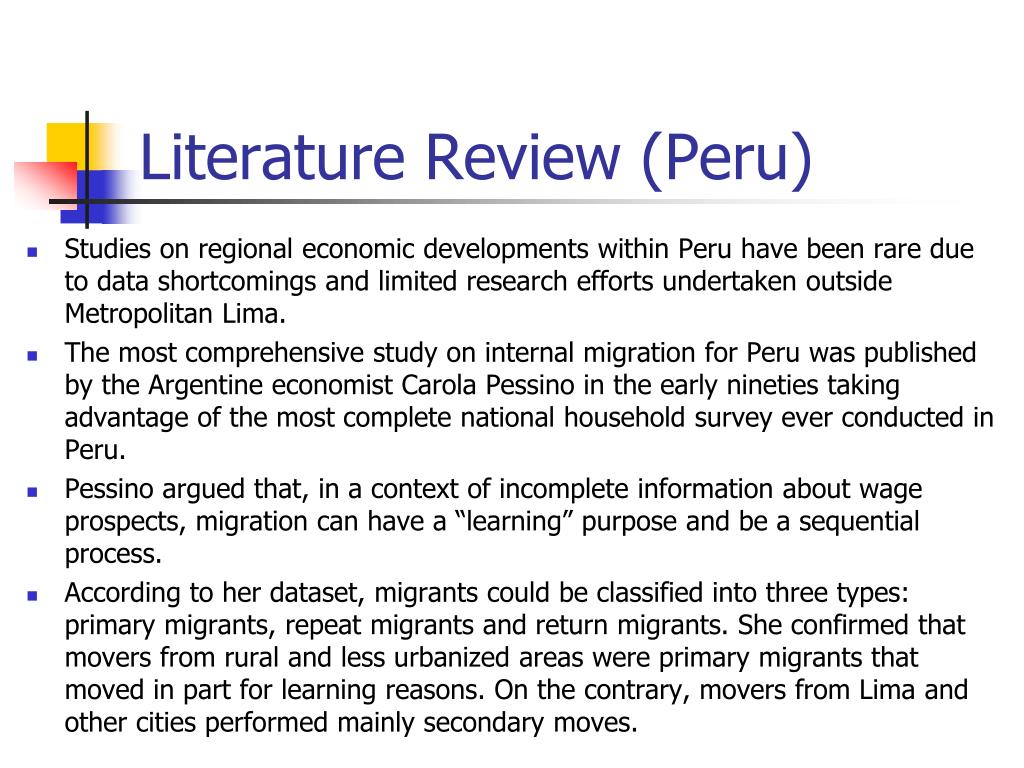 Literature Review (Peru)

- Studies on regional economic developments within Peru have been rare due to data shortcomings and limited research efforts undertaken outside Metropolitan Lima.
- The most comprehensive study on internal migration for Peru was published by the Argentine economist Carola Pessino in the early nineties taking advantage of the most complete national household survey ever conducted in Peru.
- Pessino argued that, in a context of incomplete information about wage prospects, migration can have a “learning” purpose and be a sequential process.
- According to her dataset, migrants could be classified into three types: primary migrants, repeat migrants and return migrants. She confirmed that movers from rural and less urbanized areas were primary migrants that moved in part for learning reasons. On the contrary, movers from Lima and other cities performed mainly secondary moves.